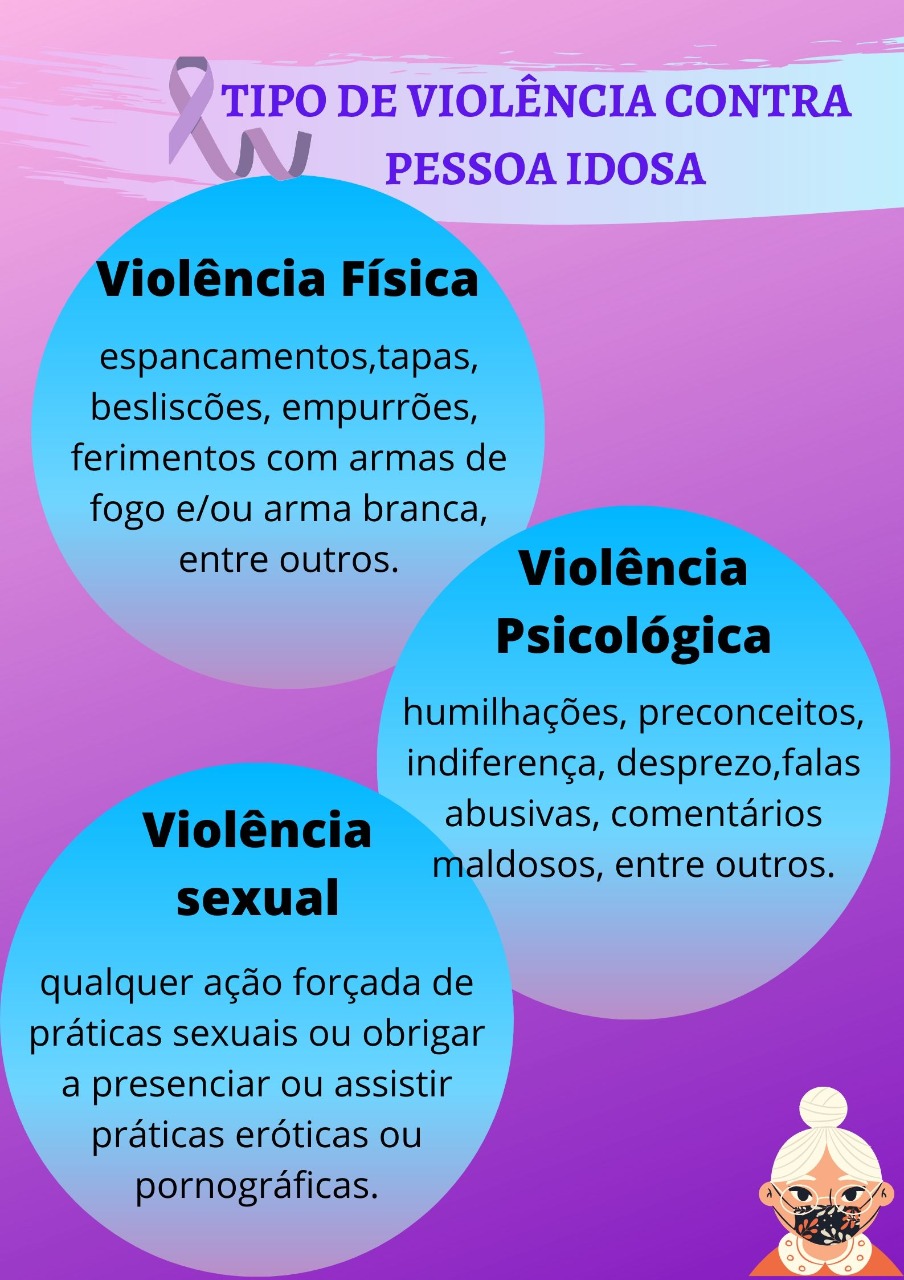 TIPO DE VIOLÊNCIA CONTRA PESSOA IDOSA

Violência Física

espancamentos,tapas, besliscões, empurrões, ferimentos com armas de fogo e/ou arma branca, entre outros.

Violência Psicológica

humilhações, preconceitos, indiferença, desprezo,falas abusivas, comentários maldosos, entre outros.

Violência sexual

qualquer ação forçada de práticas sexuais ou obrigar a presenciar ou assistir práticas eróticas ou pornográficas.